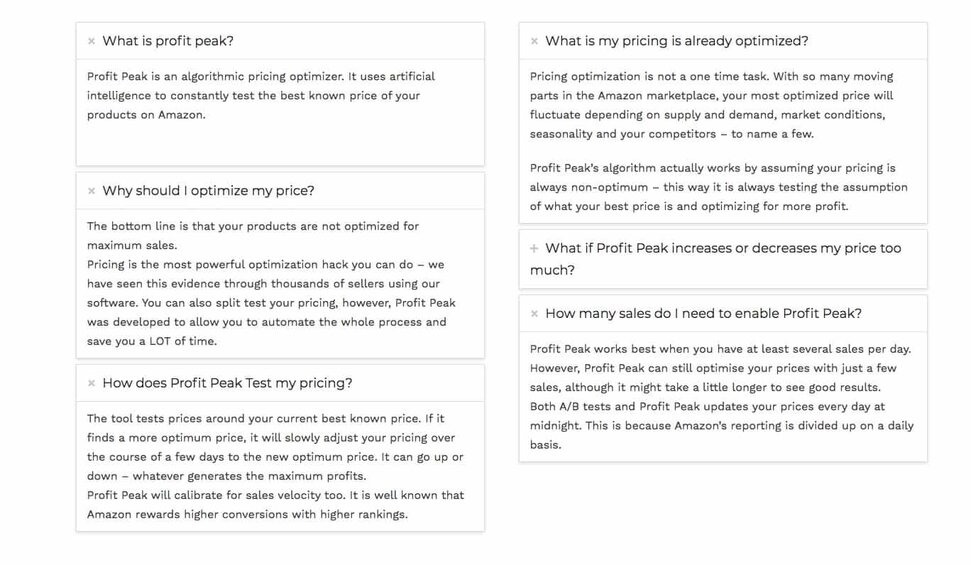 × What is profit peak?

Profit Peak is an algorithmic pricing optimizer. It uses artificial intelligence to constantly test the best known price of your products on Amazon.

× Why should I optimize my price?

The bottom line is that your products are not optimized for maximum sales.
Pricing is the most powerful optimization hack you can do – we have seen this evidence through thousands of sellers using our software. You can also split test your pricing, however, Profit Peak was developed to allow you to automate the whole process and save you a LOT of time.

× How does Profit Peak Test my pricing?

The tool tests prices around your current best known price. If it finds a more optimum price, it will slowly adjust your pricing over the course of a few days to the new optimum price. It can go up or down – whatever generates the maximum profits.
Profit Peak will calibrate for sales velocity too. It is well known that Amazon rewards higher conversions with higher rankings.

× What is my pricing is already optimized?

Pricing optimization is not a one time task. With so many moving parts in the Amazon marketplace, your most optimized price will fluctuate depending on supply and demand, market conditions, seasonality and your competitors – to name a few.

Profit Peak's algorithm actually works by assuming your pricing is always non-optimum – this way it is always testing the assumption of what your best price is and optimizing for more profit.

+ What if Profit Peak increases or decreases my price too much?

× How many sales do I need to enable Profit Peak?

Profit Peak works best when you have at least several sales per day. However, Profit Peak can still optimise your prices with just a few sales, although it might take a little longer to see good results.
Both A/B tests and Profit Peak updates your prices every day at midnight. This is because Amazon's reporting is divided up on a daily basis.